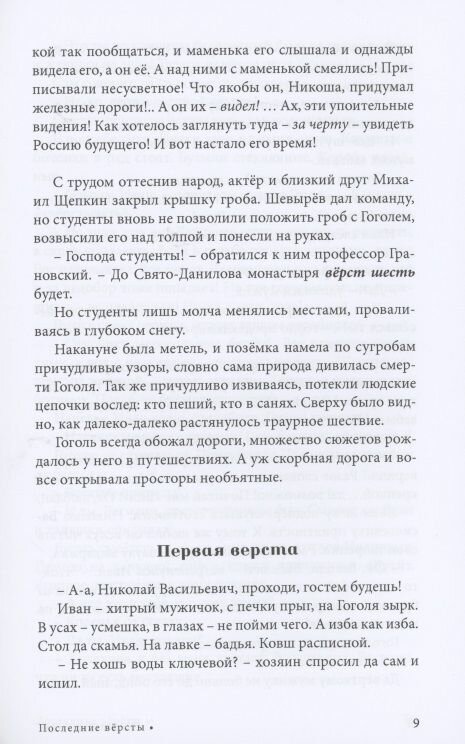 кой так пообщаться, и маменька его слышала и однажды видела его, а он её. А над ними с маменькой смеялись! Приписывали несусветное! Что якобы он, Никоша, придумал железные дороги!.. А он их – видел! … Ах, эти упоительные видения! Как хотелось заглянуть туда – за черту – увидеть Россию будущего! И вот настало его время!

С трудом оттеснив народ, актёр и близкий друг Михаил Щепкин закрыл крышку гроба. Шевырёв дал команду, но студенты вновь не позволили положить гроб с Гоголем, возвысили его над толпой и понесли на руках.

– Господа студенты! – обратился к ним профессор Грановский. – До Свято-Данилова монастыря вёрст шесть будет.

Но студенты лишь молча менялись местами, проваливаясь в глубоком снегу.

Накануне была метель, и позёмка намела по сугробам причудливые узоры, словно сама природа дивилась смерти Гоголя. Так же причудливо извиваясь, потекли людские цепочки вослед: кто пеший, кто в санях. Сверху было видно, как далеко-далеко растянулось траурное шествие.

Гоголь всегда обожал дороги, множество сюжетов рождалось у него в путешествиях. А уж скорбная дорога и вовсе открывала просторы необъятные.

Первая верста

– А-а, Николай Васильевич, проходи, гостем будешь!

Иван – хитрый мужичок, с печки прыг, на Гоголя зырк. В усах – усмешка, в глазах – не пойми чего. А изба как изба. Стол да скамья. На лавке – бадья. Ковш расписной.

– Не хошь воды ключевой? – хозяин спросил да сам и испил.

Последние вёрсты •

9